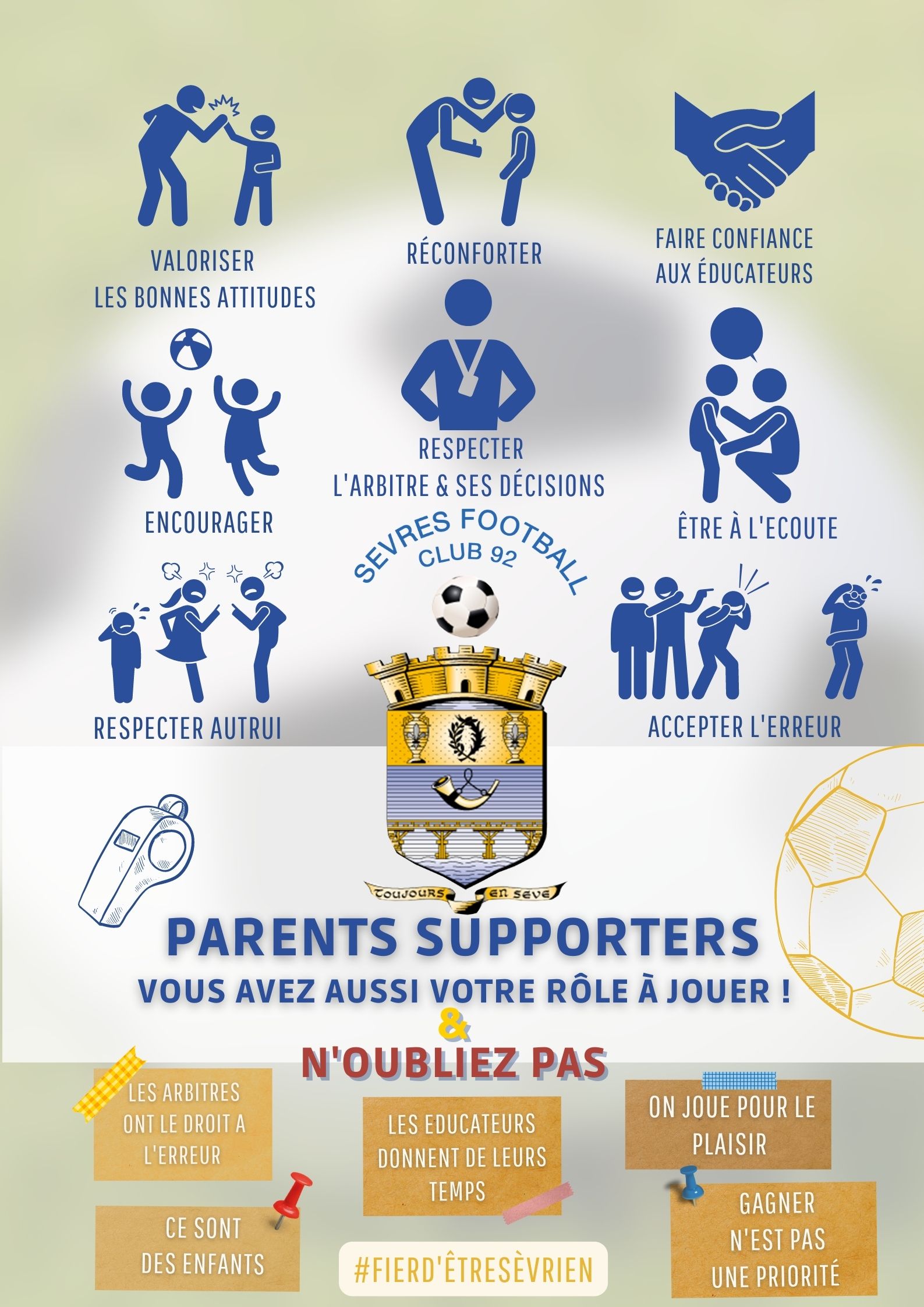 VALORISER
LES BONNES ATTITUDES

RÉCONFORTER

FAIRE CONFIANCE
AUX ÉDUCATEURS

ENCOURAGER

RESPECTER
L'ARBITRE & SES DÉCISIONS

ÊTRE À L'ECOUTE

SEVRES FOOTBALL
CLUB 92

RESPECTER AUTRUI

ACCEPTER L'ERREUR

TOUJOURS EN SEVE

PARENTS SUPPORTERS
VOUS AVEZ AUSSI VOTRE RÔLE À JOUER !
&
N'OUBLIEZ PAS

LES ARBITRES
ONT LE DROIT A
L'ERREUR

CE SONT
DES ENFANTS

LES EDUCATEURS
DONNENT DE LEURS
TEMPS

#FIERD'ÊTRESÈVRIEN

ON JOUE POUR LE
PLAISIR

GAGNER
N'EST PAS
UNE PRIORITÉ